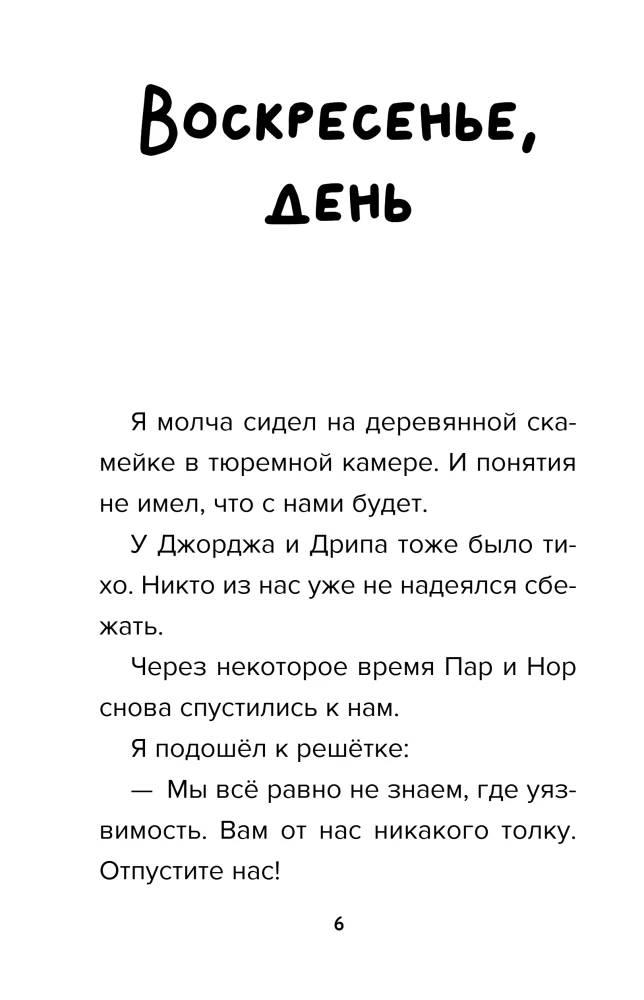 Воскресенье, день

Я молча сидел на деревянной скамейке в тюремной камере. И понятия не имел, что с нами будет.

У Джорджа и Дрипа тоже было тихо. Никто из нас уже не надеялся сбежать.

Через некоторое время Пар и Нор снова спустились к нам.

Я подошёл к решётке:

— Мы всё равно не знаем, где уязвимость. Вам от нас никакого толку. Отпустите нас!

6